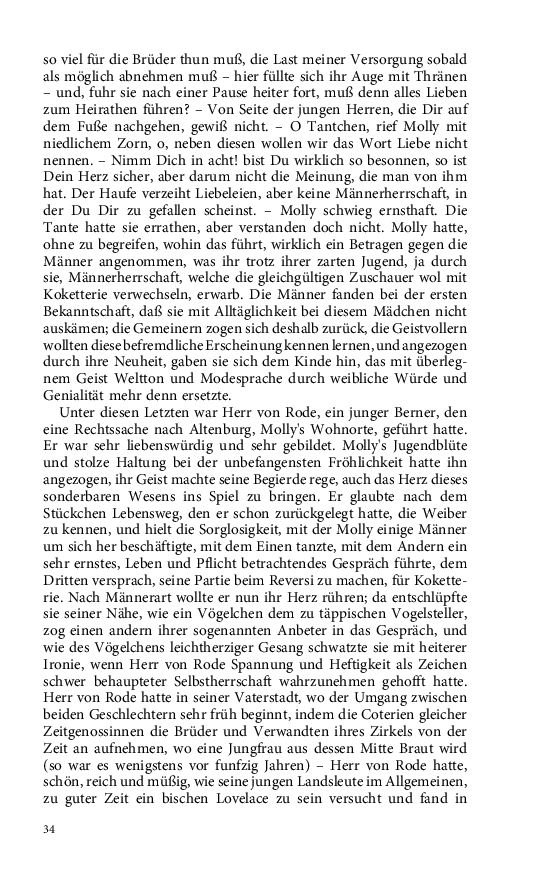 so viel für die Brüder thun muß, die Last meiner Versorgung sobald als möglich abnehmen muß – hier füllte sich ihr Auge mit Thränen – und, fuhr sie nach einer Pause heiter fort, muß denn alles Lieben zum Heirathen führen? – Von Seite der jungen Herren, die Dir auf dem Fuße nachgehen, gewiß nicht. – O Tantchen, rief Molly mit niedlichem Zorn, o, neben diesen wollen wir das Wort Liebe nicht nennen. – Nimm Dich in acht! bist Du wirklich so besonnen, so ist Dein Herz sicher, aber darum nicht die Meinung, die man von ihm hat. Der Haufe verzeiht Liebeleien, aber keine Männerherrschaft, in der Du Dir zu gefallen scheinst. – Molly schwieg ernsthaft. Die Tante hatte sie errathen, aber verstanden doch nicht. Molly hatte, ohne zu begreifen, wohin das führt, wirklich ein Betragen gegen die Männer angenommen, was ihr trotz ihrer zarten Jugend, ja durch sie, Männerherrschaft, welche die gleichgültigen Zuschauer wol mit Koketterie verwechseln, erwarb. Die Männer fanden bei der ersten Bekanntschaft, daß sie mit Alltäglichkeit bei diesem Mädchen nicht auskämen; die Gemeinern zogen sich deshalb zurück, die Geistvollern wollten diese befremdliche Erscheinung kennen lernen, und angezogen durch ihre Neuheit, gaben sie sich dem Kinde hin, das mit überlegnem Geist Weltton und Modesprache durch weibliche Würde und Genialität mehr denn ersetzte.

Unter diesen Letzten war Herr von Rode, ein junger Berner, den eine Rechtssache nach Altenburg, Molly's Wohnorte, geführt hatte. Er war sehr liebenswürdig und sehr gebildet. Molly's Jugendblüte und stolze Haltung bei der unbefangensten Fröhlichkeit hatte ihn angezogen, ihr Geist machte seine Begierde rege, auch das Herz dieses sonderbaren Wesens ins Spiel zu bringen. Er glaubte nach dem Stückchen Lebensweg, den er schon zurückgelegt hatte, die Weiber zu kennen, und hielt die Sorglosigkeit, mit der Molly einige Männer um sich her beschäftigte, mit dem Einen tanzte, mit dem Andern ein sehr ernstes, Leben und Pflicht betrachtendes Gespräch führte, dem Dritten versprach, seine Partie beim Reversi zu machen, für Koketterie. Nach Männerart wollte er nun ihr Herz rühren; da entschlüpfte sie seiner Nähe, wie ein Vögelchen dem zu täppischen Vogelsteller, zog einen andern ihrer sogenannten Anbeter in das Gespräch, und wie des Vögelchens leichtherziger Gesang schwatzte sie mit heiterer Ironie, wenn Herr von Rode Spannung und Heftigkeit als Zeichen schwer behaupteter Selbstherrschaft wahrzunehmen gehofft hatte. Herr von Rode hatte in seiner Vaterstadt, wo der Umgang zwischen beiden Geschlechtern sehr früh beginnt, indem die Coterien gleicher Zeitgenossinnen die Brüder und Verwandten ihres Zirkels von der Zeit an aufnehmen, wo eine Jungfrau aus dessen Mitte Braut wird (so war es wenigstens vor funfzig Jahren) – Herr von Rode hatte, schön, reich und müßig, wie seine jungen Landsleute im Allgemeinen, zu guter Zeit ein bischen Lovelace zu sein versucht und fand in

34